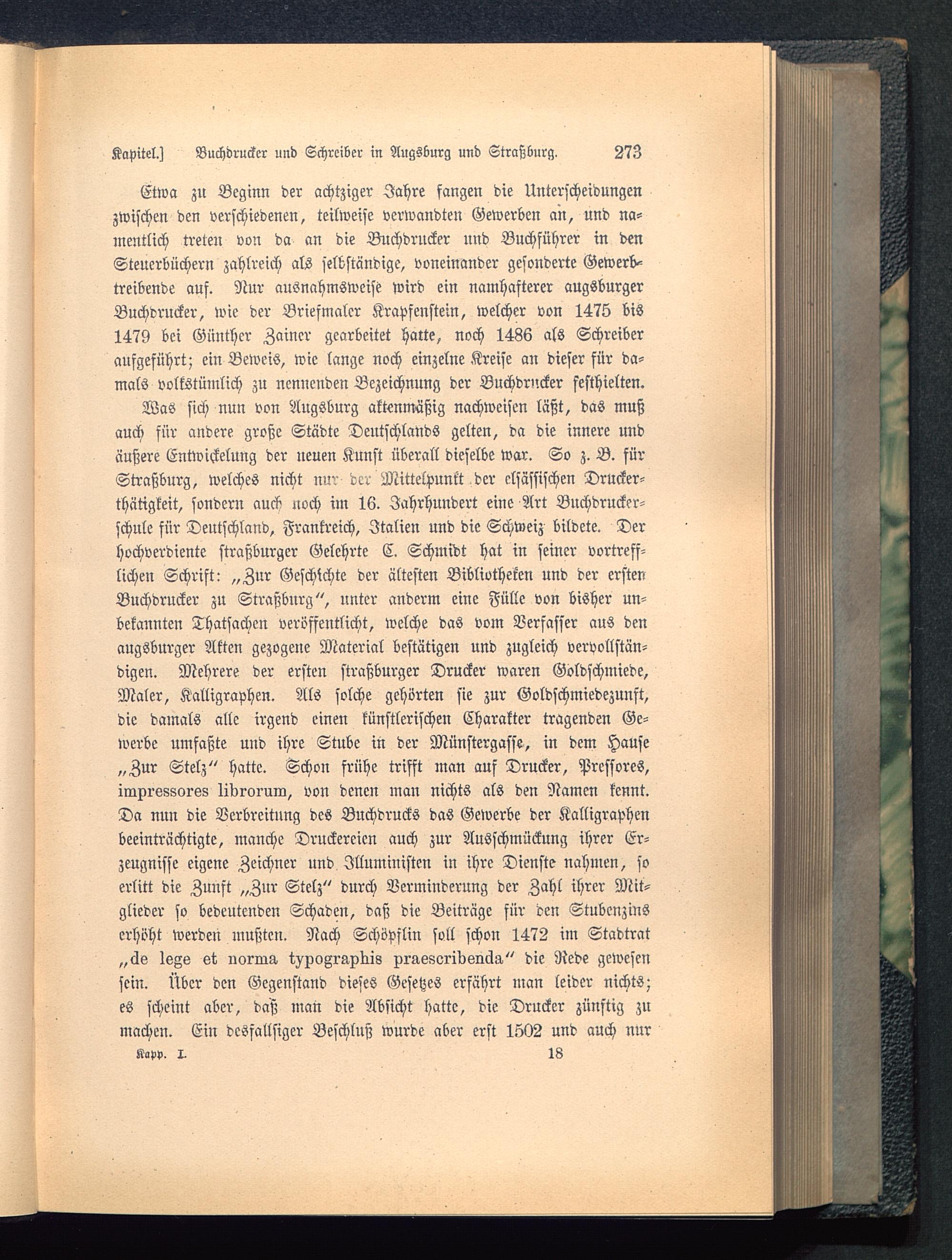 Kapitel.] Buchdrucker und Schreiber in Augsburg und Straßburg. 273

Etwa zu Beginn der achtziger Jahre fangen die Unterscheidungen zwischen den verschiedenen, teilweise verwandten Gewerben an, und namentlich treten von da an die Buchdrucker und Buchführer in den Steuerbüchern zahlreich als selbständige, voneinander gesonderte Gewerbtreibende auf. Nur ausnahmsweise wird ein namhafterer augsburger Buchdrucker, wie der Briefmaler Krapfenstein, welcher von 1475 bis 1479 bei Günther Zainer gearbeitet hatte, noch 1486 als Schreiber aufgeführt; ein Beweis, wie lange noch einzelne Kreise an dieser für damals volkstümlich zu nennenden Bezeichnung der Buchdrucker festhielten.

Was sich nun von Augsburg aktenmäßig nachweisen läßt, das muß auch für andere große Städte Deutschlands gelten, da die innere und äußere Entwickelung der neuen Kunst überall dieselbe war. So z. B. für Straßburg, welches nicht nur der Mittelpunkt der elsässischen Druckerthätigkeit, sondern auch noch im 16. Jahrhundert eine Art Buchdruckerschule für Deutschland, Frankreich, Italien und die Schweiz bildete. Der hochverdiente straßburger Gelehrte C. Schmidt hat in seiner vortrefflichen Schrift: „Zur Geschichte der ältesten Bibliotheken und der ersten Buchdrucker zu Straßburg“, unter anderm eine Fülle von bisher unbekannten Thatsachen veröffentlicht, welche das vom Verfasser aus den augsburger Akten gezogene Material bestätigen und zugleich vervollständigen. Mehrere der ersten straßburger Drucker waren Goldschmiede, Maler, Kalligraphen. Als solche gehörten sie zur Goldschmiedezunft, die damals alle irgend einen künstlerischen Charakter tragenden Gewerbe umfaßte und ihre Stube in der Münstergasse, in dem Hause „Zur Stelz“ hatte. Schon frühe trifft man auf Drucker, Pressores, impressores librorum, von denen man nichts als den Namen kennt. Da nun die Verbreitung des Buchdrucks das Gewerbe der Kalligraphen beeinträchtigte, manche Druckereien auch zur Ausschmückung ihrer Erzeugnisse eigene Zeichner und Illuministen in ihre Dienste nahmen, so erlitt die Zunft „Zur Stelz“ durch Verminderung der Zahl ihrer Mitglieder so bedeutenden Schaden, daß die Beiträge für den Stubenzins erhöht werden mußten. Nach Schöpflin soll schon 1472 im Stadtrat „de lege et norma typographis praescribenda“ die Rede gewesen sein. Über den Gegenstand dieses Gesetzes erfährt man leider nichts; es scheint aber, daß man die Absicht hatte, die Drucker zünftig zu machen. Ein desfallsiger Beschluß wurde aber erst 1502 und auch nur

Kapp. I. 18